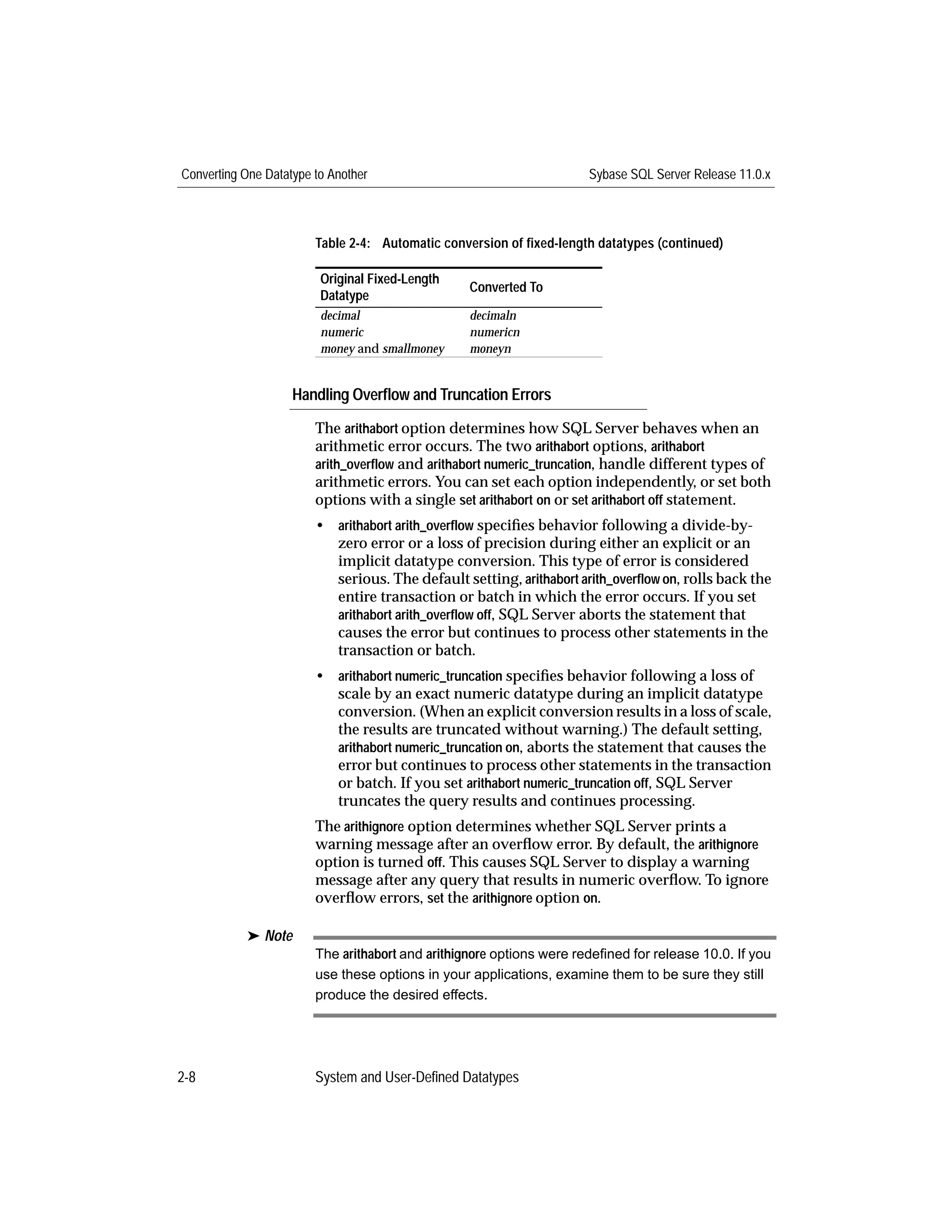 Converting One Datatype to Another

Sybase SQL Server Release 11.0.x

Table 2-4: Automatic conversion of fixed-length datatypes (continued)

| Original Fixed-Length Datatype | Converted To |
|---|---|
| decimal | decimaln |
| numeric | numericn |
| money and smallmoney | moneyn |

Handling Overflow and Truncation Errors

The arithabort option determines how SQL Server behaves when an arithmetic error occurs. The two arithabort options, arithabort arith_overflow and arithabort numeric_truncation, handle different types of arithmetic errors. You can set each option independently, or set both options with a single set arithabort on or set arithabort off statement.

• arithabort arith_overflow specifies behavior following a divide-by-zero error or a loss of precision during either an explicit or an implicit datatype conversion. This type of error is considered serious. The default setting, arithabort arith_overflow on, rolls back the entire transaction or batch in which the error occurs. If you set arithabort arith_overflow off, SQL Server aborts the statement that causes the error but continues to process other statements in the transaction or batch.

• arithabort numeric_truncation specifies behavior following a loss of scale by an exact numeric datatype during an implicit datatype conversion. (When an explicit conversion results in a loss of scale, the results are truncated without warning.) The default setting, arithabort numeric_truncation on, aborts the statement that causes the error but continues to process other statements in the transaction or batch. If you set arithabort numeric_truncation off, SQL Server truncates the query results and continues processing.

The arithignore option determines whether SQL Server prints a warning message after an overflow error. By default, the arithignore option is turned off. This causes SQL Server to display a warning message after any query that results in numeric overflow. To ignore overflow errors, set the arithignore option on.

➤ Note

The arithabort and arithignore options were redefined for release 10.0. If you use these options in your applications, examine them to be sure they still produce the desired effects.

2-8

System and User-Defined Datatypes